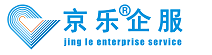 京乐®企服
jing le enterprise service